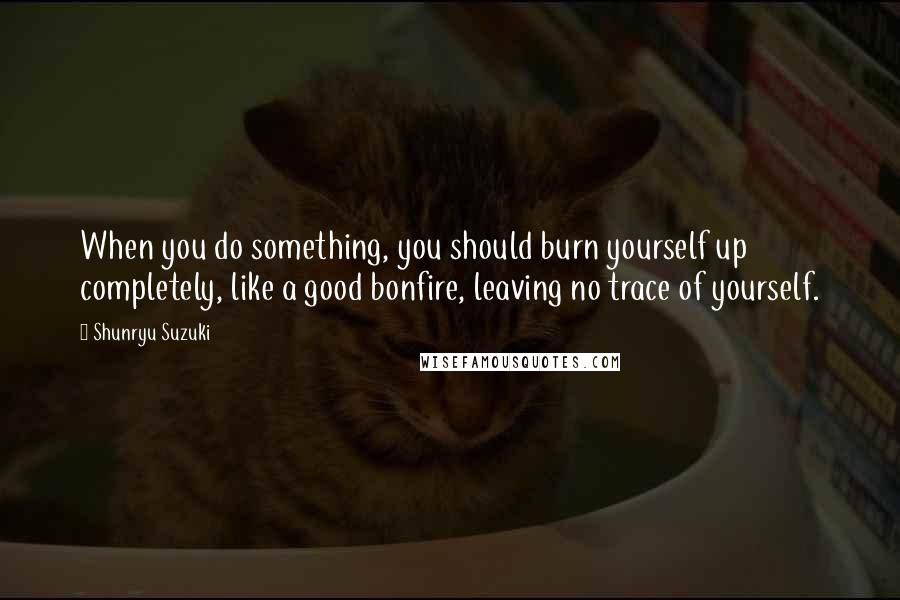 When you do something, you should burn yourself up completely, like a good bonfire, leaving no trace of yourself.

Shunryu Suzuki

WISEFAMOUSQUOTES.COM